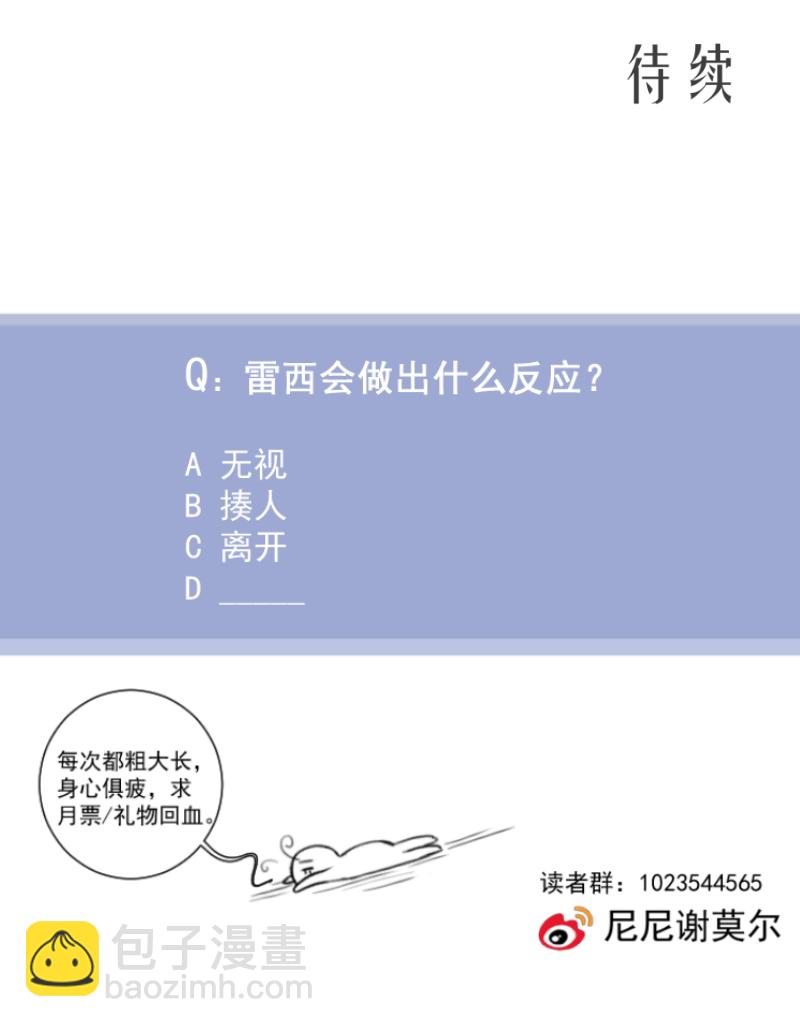 待续

Q：雷西会做出什么反应？

A 无视
B 揍人
C 离开
D ____

每次都粗大长，身心俱疲，求月票/礼物回血。

读者群：1023544565

尼尼谢莫尔

包子漫畫
baozimh.com